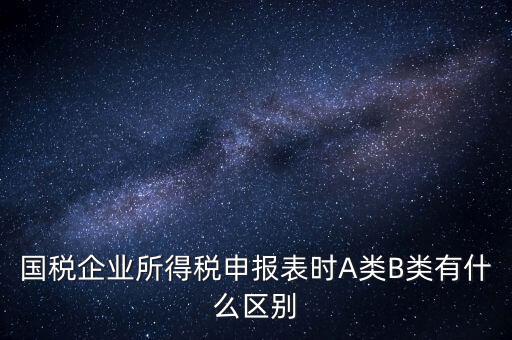 国税企业所得税申报表时A类B类有什么区别